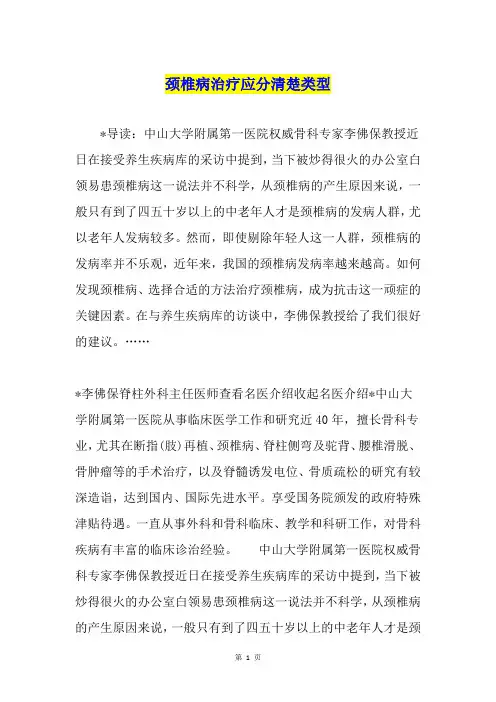 颈椎病治疗应分清楚类型

*导读：中山大学附属第一医院权威骨科专家李佛保教授近日在接受养生疾病库的采访中提到，当下被炒得很火的办公室白领易患颈椎病这一说法并不科学，从颈椎病的产生原因来说，一般只有到了四五十岁以上的中老年人才是颈椎病的发病人群，尤以老年人发病较多。然而，即使剔除年轻人这一人群，颈椎病的发病率并不乐观，近年来，我国的颈椎病发病率越来越高。如何发现颈椎病、选择合适的方法治疗颈椎病，成为抗击这一顽症的关键因素。在与养生疾病库的访谈中，李佛保教授给了我们很好的建议。……

*李佛保脊柱外科主任医师查看名医介绍收起名医介绍*中山大学附属第一医院从事临床医学工作和研究近40年，擅长骨科专业，尤其在断指(肢)再植、颈椎病、脊柱侧弯及驼背、腰椎滑脱、骨肿瘤等的手术治疗，以及脊髓诱发电位、骨质疏松的研究有较深造诣，达到国内、国际先进水平。享受国务院颁发的政府特殊津贴待遇。一直从事外科和骨科临床、教学和科研工作，对骨科疾病有丰富的临床诊治经验。　　中山大学附属第一医院权威骨科专家李佛保教授近日在接受养生疾病库的采访中提到，当下被炒得很火的办公室白领易患颈椎病这一说法并不科学，从颈椎病的产生原因来说，一般只有到了四五十岁以上的中老年人才是颈

第 1 页